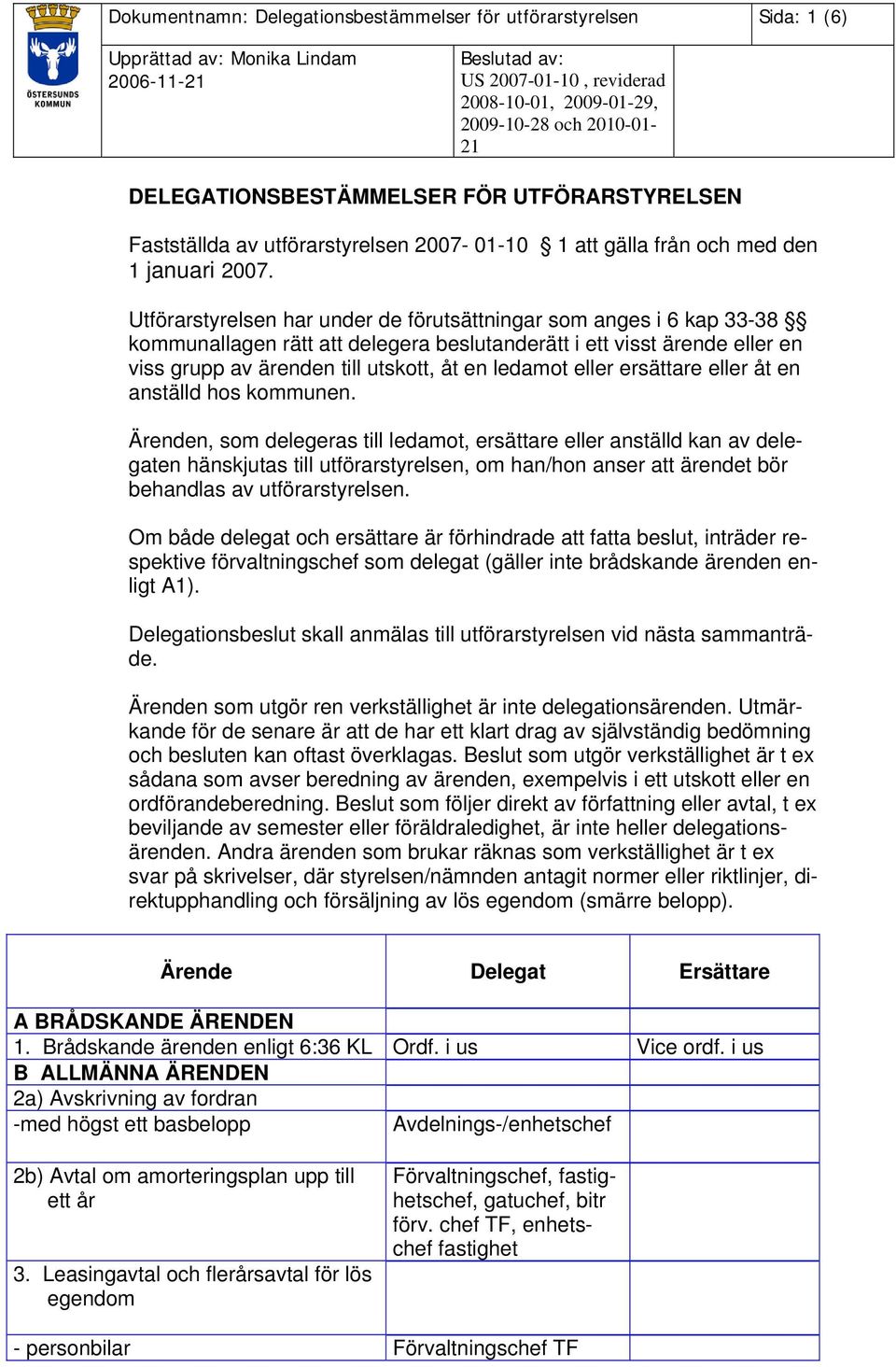 ÖSTERSUNDS KOMMUN

Dokumentnamn: Delegationsbestämmelser för utförarstyrelsen

Sida: 1 (6)

Upprättad av: Monika Lindam
2006-11-21

Beslutad av:
US 2007-01-10 , reviderad 2008-10-01, 2009-01-29, 2009-10-28 och 2010-01-21

DELEGATIONSBESTÄMMELSER FÖR UTFÖRARSTYRELSEN

Fastställda av utförarstyrelsen 2007- 01-10 § 1 att gälla från och med den 1 januari 2007.

Utförarstyrelsen har under de förutsättningar som anges i 6 kap 33-38 §§ kommunallagen rätt att delegera beslutanderätt i ett visst ärende eller en viss grupp av ärenden till utskott, åt en ledamot eller ersättare eller åt en anställd hos kommunen.

Ärenden, som delegeras till ledamot, ersättare eller anställd kan av delegaten hänskjutas till utförarstyrelsen, om han/hon anser att ärendet bör behandlas av utförarstyrelsen.

Om både delegat och ersättare är förhindrade att fatta beslut, inträder respektive förvaltningschef som delegat (gäller inte brådskande ärenden enligt A1).

Delegationsbeslut skall anmälas till utförarstyrelsen vid nästa sammanträde.

Ärenden som utgör ren verkställighet är inte delegationsärenden. Utmärkande för de senare är att de har ett klart drag av självständig bedömning och besluten kan oftast överklagas. Beslut som utgör verkställighet är t ex sådana som avser beredning av ärenden, exempelvis i ett utskott eller en ordförandeberedning. Beslut som följer direkt av författning eller avtal, t ex beviljande av semester eller föräldraledighet, är inte heller delegationsärenden. Andra ärenden som brukar räknas som verkställighet är t ex svar på skrivelser, där styrelsen/nämnden antagit normer eller riktlinjer, direktupphandling och försäljning av lös egendom (smärre belopp).

| Ärende | Delegat | Ersättare |
|---|---|---|
| A BRÅDSKANDE ÄRENDEN | | |
| 1. Brådskande ärenden enligt 6:36 KL | Ordf. i us | Vice ordf. i us |
| B ALLMÄNNA ÄRENDEN | | |
| 2a) Avskrivning av fordran | | |
| -med högst ett basbelopp | Avdelnings-/enhetschef | |
| 2b) Avtal om amorteringsplan upp till ett år | Förvaltningschef, fastighetschef, gatuchef, bitr förv. chef TF, enhetschef fastighet | |
| 3. Leasingavtal och flerårsavtal för lös egendom | | |
| - personbilar | Förvaltningschef TF | |